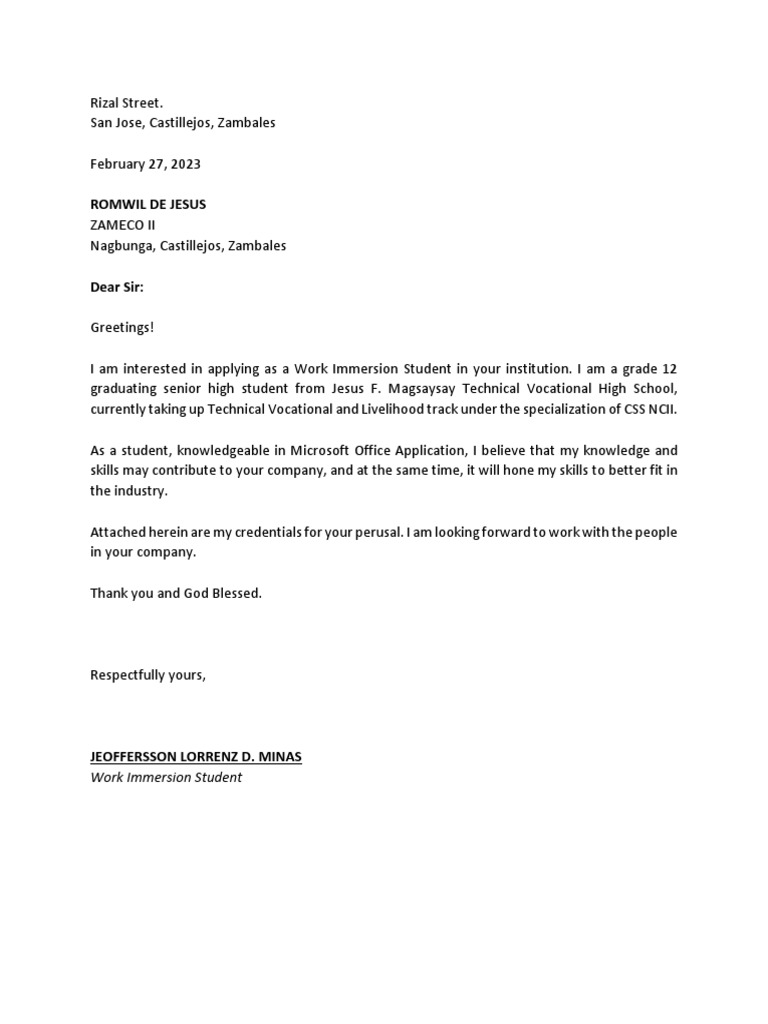 Rizal Street.
San Jose, Castillejos, Zambales

February 27, 2023

ROMWIL DE JESUS
ZAMECO II
Nagbunga, Castillejos, Zambales

Dear Sir:

Greetings!

I am interested in applying as a Work Immersion Student in your institution. I am a grade 12 graduating senior high student from Jesus F. Magsaysay Technical Vocational High School, currently taking up Technical Vocational and Livelihood track under the specialization of CSS NCII.

As a student, knowledgeable in Microsoft Office Application, I believe that my knowledge and skills may contribute to your company, and at the same time, it will hone my skills to better fit in the industry.

Attached herein are my credentials for your perusal. I am looking forward to work with the people in your company.

Thank you and God Blessed.

Respectfully yours,

JEOFFERSSON LORRENZ D. MINAS
Work Immersion Student